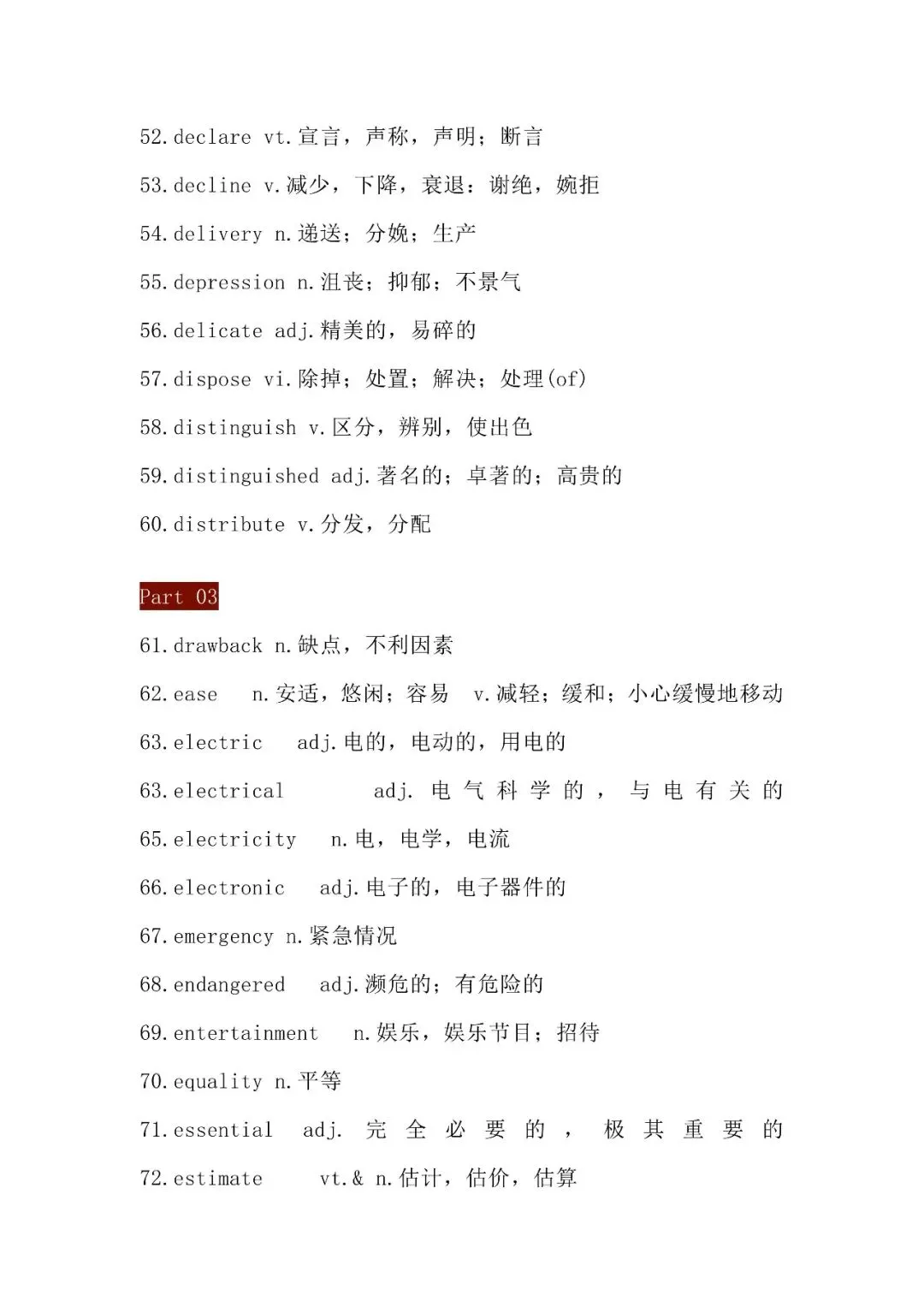 52.declare vt.宣言，声称，声明；断言

53.decline v.减少，下降，衰退：谢绝，婉拒

54.delivery n.递送；分娩；生产

55.depression n.沮丧；抑郁；不景气

56.delicate adj.精美的，易碎的

57.dispose vi.除掉；处置；解决；处理(of)

58.distinguish v.区分，辨别，使出色

59.distinguished adj.著名的；卓著的；高贵的

60.distribute v.分发，分配

Part 03

61.drawback n.缺点，不利因素

62.ease n.安适，悠闲；容易 v.减轻；缓和；小心缓慢地移动

63.electric adj.电的，电动的，用电的

63.electrical adj.电气科学的，与电有关的

65.electricity n.电，电学，电流

66.electronic adj.电子的，电子器件的

67.emergency n.紧急情况

68.endangered adj.濒危的；有危险的

69.entertainment n.娱乐，娱乐节目；招待

70.equality n.平等

71.essential adj.完全必要的，极其重要的

72.estimate vt.& n.估计，估价，估算